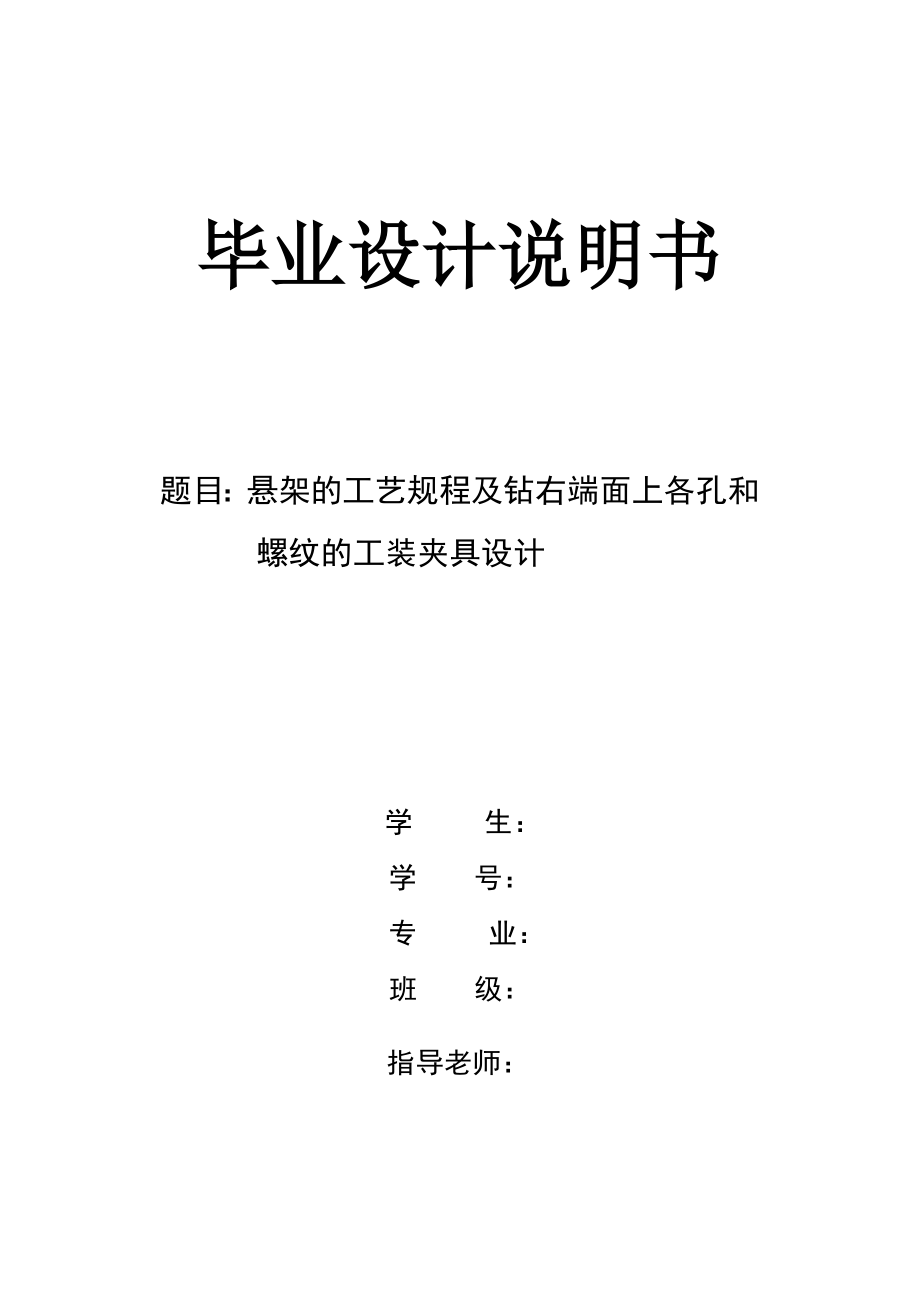 毕业设计说明书

题目：悬架的工艺规程及钻右端面上各孔和螺纹的工装夹具设计

学　　生：

学　　号：

专　　业：

班　　级：

指导老师：